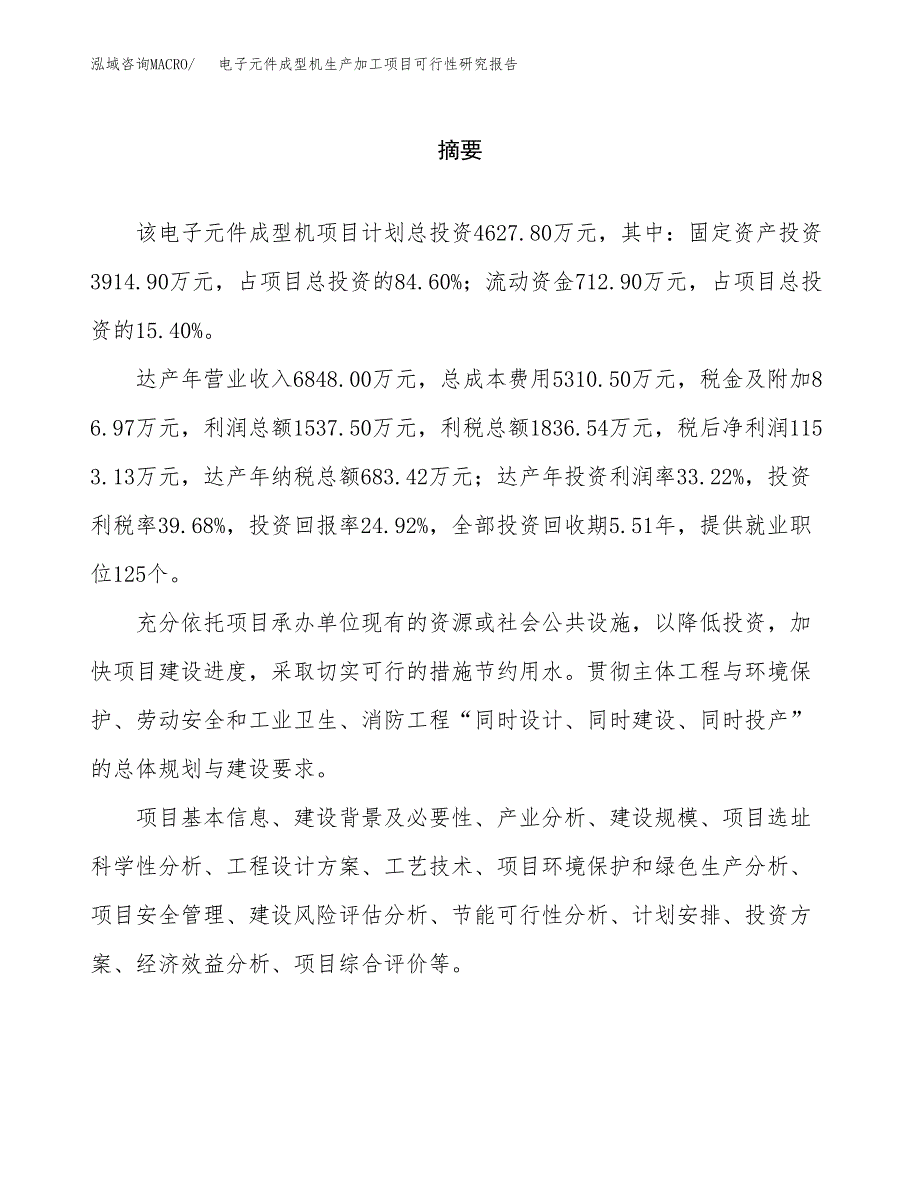 泓域咨询MACRO/ 电子元件成型机生产加工项目可行性研究报告

摘要

该电子元件成型机项目计划总投资4627.80万元，其中：固定资产投资3914.90万元，占项目总投资的84.60%；流动资金712.90万元，占项目总投资的15.40%。

达产年营业收入6848.00万元，总成本费用5310.50万元，税金及附加86.97万元，利润总额1537.50万元，利税总额1836.54万元，税后净利润1153.13万元，达产年纳税总额683.42万元；达产年投资利润率33.22%，投资利税率39.68%，投资回报率24.92%，全部投资回收期5.51年，提供就业职位125个。

充分依托项目承办单位现有的资源或社会公共设施，以降低投资，加快项目建设进度，采取切实可行的措施节约用水。贯彻主体工程与环境保护、劳动安全和工业卫生、消防工程“同时设计、同时建设、同时投产”的总体规划与建设要求。

项目基本信息、建设背景及必要性、产业分析、建设规模、项目选址科学性分析、工程设计方案、工艺技术、项目环境保护和绿色生产分析、项目安全管理、建设风险评估分析、节能可行性分析、计划安排、投资方案、经济效益分析、项目综合评价等。